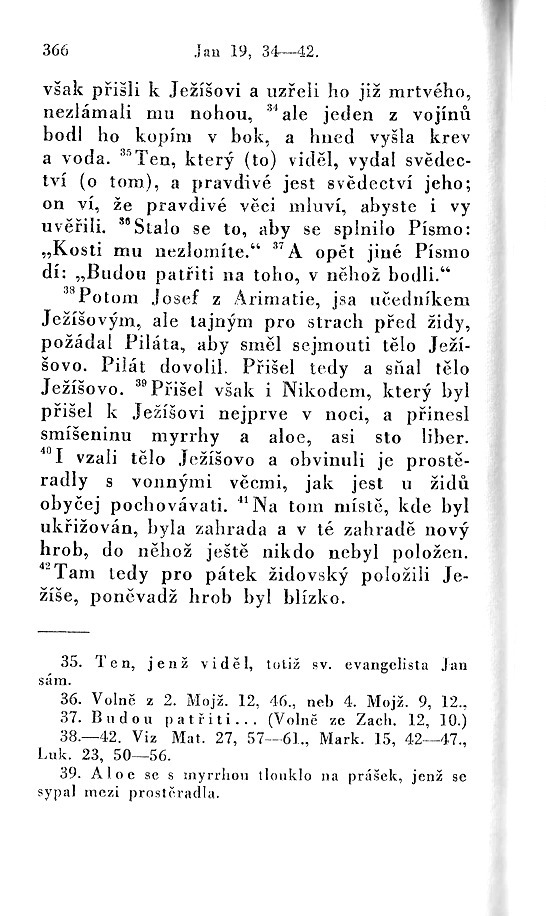 366 Jan 19, 34—42.

však přišli k Ježíšovi a uzřeli ho již mrtvého, nezlámali mu nohou, $^{34}$ale jeden z vojínů bodl ho kopím v bok, a hned vyšla krev a voda. $^{35}$Ten, který (to) viděl, vydal svědectví (o tom), a pravdivé jest svědectví jeho; on ví, že pravdivé věci mluví, abyste i vy uvěřili. $^{36}$Stalo se to, aby se splnilo Písmo: „Kosti mu nezlomíte.“ $^{37}$A opět jiné Písmo dí: „Budou patřiti na toho, v něhož bodli.“

$^{38}$Potom Josef z Arimatie, jsa učedníkem Ježíšovým, ale tajným pro strach před židy, požádal Piláta, aby směl sejmouti tělo Ježíšovo. Pilát dovolil. Přišel tedy a sňal tělo Ježíšovo. $^{39}$Přišel však i Nikodem, který byl přišel k Ježíšovi nejprve v noci, a přinesl smíšeninu myrrhy a aloe, asi sto liber. $^{40}$I vzali tělo Ježíšovo a obvinuli je prostěradly s vonnými věcmi, jak jest u židů obyčej pochovávati. $^{41}$Na tom místě, kde byl ukřižován, byla zahrada a v té zahradě nový hrob, do něhož ještě nikdo nebyl položen. $^{42}$Tam tedy pro pátek židovský položili Ježíše, poněvadž hrob byl blízko.

35. Ten, jenž viděl, totiž sv. evangelista Jan sám.
36. Volně z 2. Mojž. 12, 46., neb 4. Mojž. 9, 12.,
37. Budou patřiti... (Volně ze Zach. 12, 10.)
38.—42. Viz Mat. 27, 57—61., Mark. 15, 42—47., Luk. 23, 50—56.
39. Aloe se s myrrhou tlouklo na prášek, jenž se sypal mezi prostěradla.